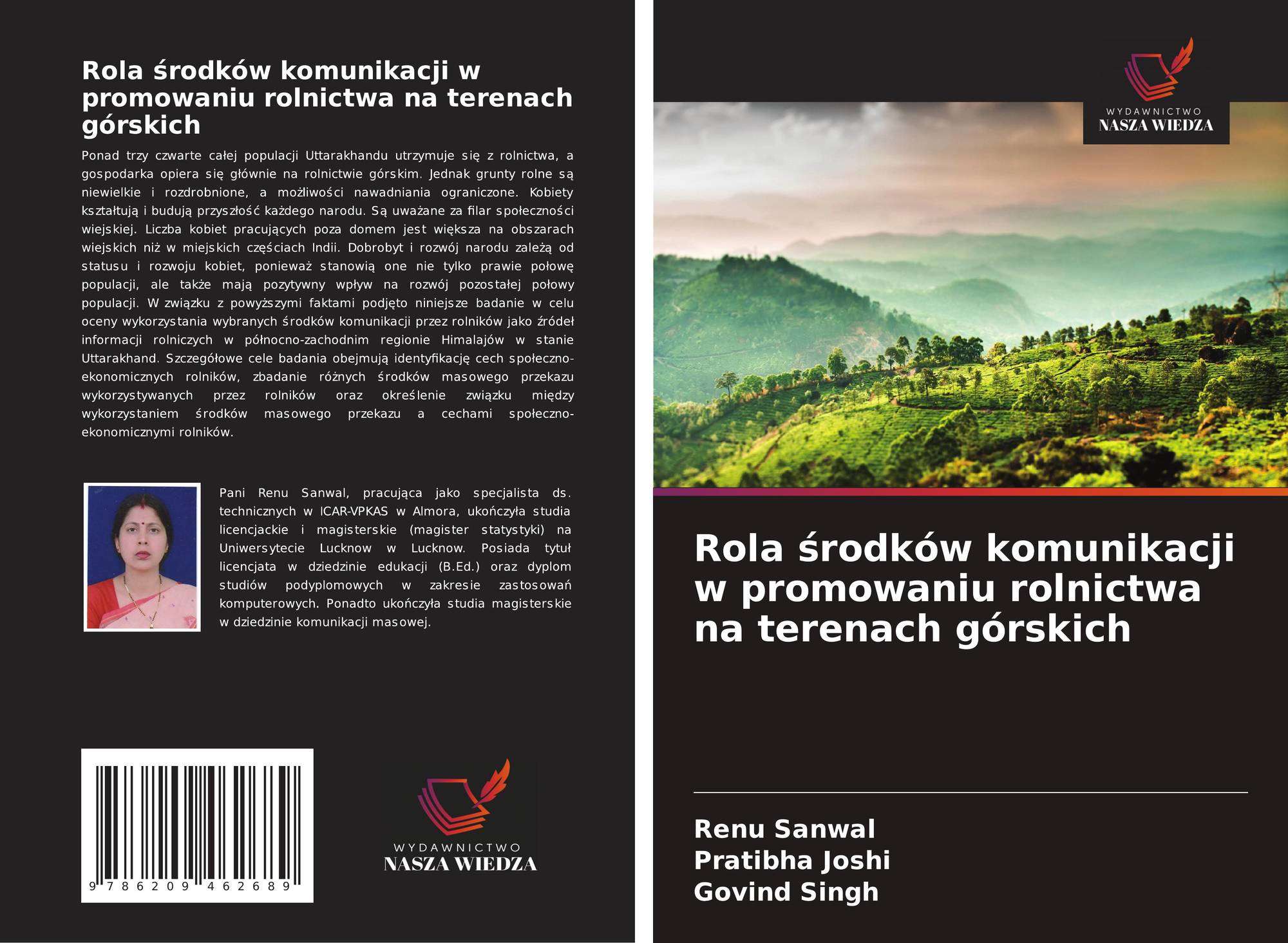 Rola środków komunikacji w promowaniu rolnictwa na terenach górskich

Ponad trzy czwarte całej populacji Uttarakhandu utrzymuje się z rolnictwa, a gospodarka opiera się głównie na rolnictwie górskim. Jednak grunty rolne są niewielkie i rozdrobnione, a możliwości nawadniania ograniczone. Kobiety kształtują i budują przyszłość każdego narodu. Są uważane za filar społeczności wiejskiej. Liczba kobiet pracujących poza domem jest większa na obszarach wiejskich niż w miejskich częściach Indii. Dobrobyt i rozwój narodu zależą od statusu i rozwoju kobiet, ponieważ stanowią one nie tylko prawie połowę populacji, ale także mają pozytywny wpływ na rozwój pozostałej połowy populacji. W związku z powyższymi faktami podjęto niniejsze badanie w celu oceny wykorzystania wybranych środków komunikacji przez rolników jako źródeł informacji rolniczych w północno-zachodnim regionie Himalajów w stanie Uttarakhand. Szczegółowe cele badania obejmują identyfikację cech społeczno-ekonomicznych rolników, zbadanie różnych środków masowego przekazu wykorzystywanych przez rolników oraz określenie związku między wykorzystaniem środków masowego przekazu a cechami społeczno-ekonomicznymi rolników.

Pani Renu Sanwal, pracująca jako specjalista ds. technicznych w ICAR-VPKAS w Almora, ukończyła studia licencjackie i magisterskie (magister statystyki) na Uniwersytecie Lucknow w Lucknow. Posiada tytuł licencjata w dziedzinie edukacji (B.Ed.) oraz dyplom studiów podyplomowych w zakresie zastosowań komputerowych. Ponadto ukończyła studia magisterskie w dziedzinie komunikacji masowej.

9 786209 462689

WYDAWNICTWO
NASZA WIEDZA

WYDAWNICTWO
NASZA WIEDZA

Rola środków komunikacji w promowaniu rolnictwa na terenach górskich

Renu Sanwal
Pratibha Joshi
Govind Singh